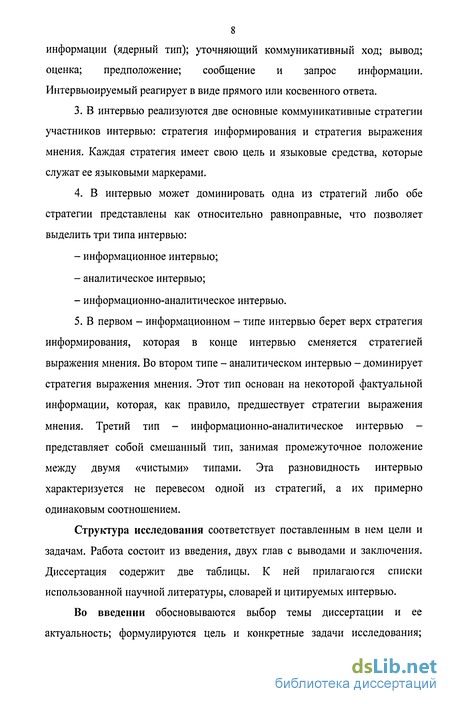 8

информации (ядерный тип); уточняющий коммуникативный ход; вывод; оценка; предположение; сообщение и запрос информации. Интервьюируемый реагирует в виде прямого или косвенного ответа.

3. В интервью реализуются две основные коммуникативные стратегии участников интервью: стратегия информирования и стратегия выражения мнения. Каждая стратегия имеет свою цель и языковые средства, которые служат ее языковыми маркерами.

4. В интервью может доминировать одна из стратегий либо обе стратегии представлены как относительно равноправные, что позволяет выделить три типа интервью:

– информационное интервью;

– аналитическое интервью;

– информационно-аналитическое интервью.

5. В первом – информационном – типе интервью берет верх стратегия информирования, которая в конце интервью сменяется стратегией выражения мнения. Во втором типе – аналитическом интервью – доминирует стратегия выражения мнения. Этот тип основан на некоторой фактуальной информации, которая, как правило, предшествует стратегии выражения мнения. Третий тип – информационно-аналитическое интервью – представляет собой смешанный тип, занимая промежуточное положение между двумя «чистыми» типами. Эта разновидность интервью характеризуется не перевесом одной из стратегий, а их примерно одинаковым соотношением.

Структура исследования соответствует поставленным в нем цели и задачам. Работа состоит из введения, двух глав с выводами и заключения. Диссертация содержит две таблицы. К ней прилагаются списки использованной научной литературы, словарей и цитируемых интервью.

Во введении обосновываются выбор темы диссертации и ее актуальность; формулируются цель и конкретные задачи исследования;

dsLib.net
библиотека диссертаций